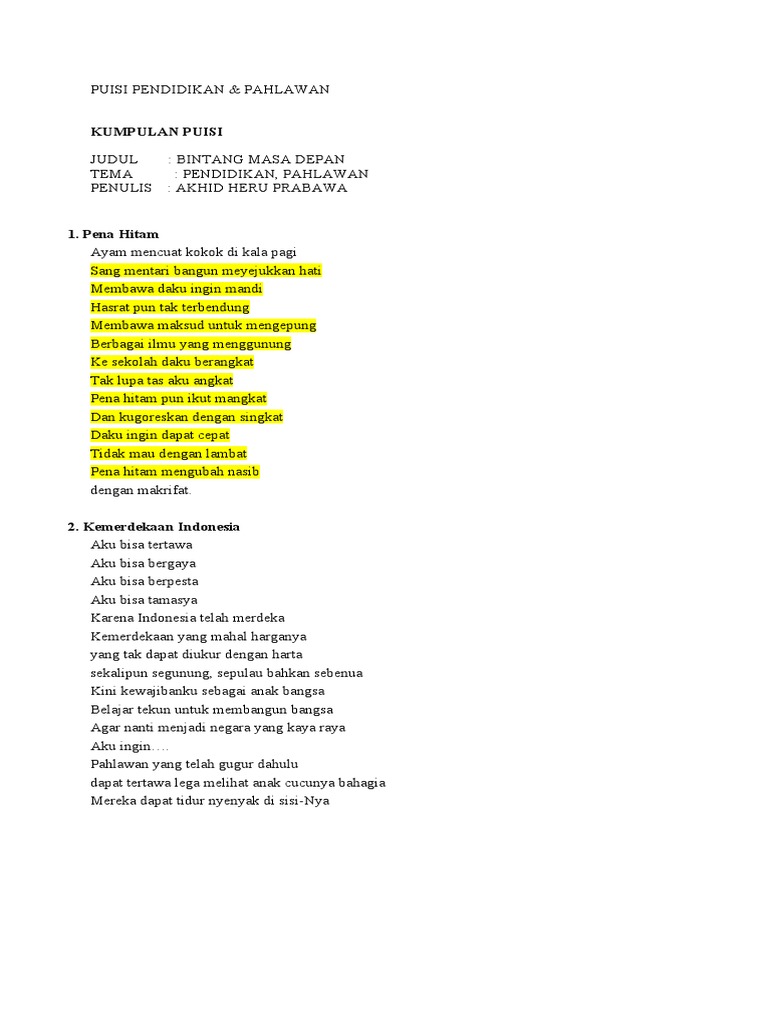 PUISI PENDIDIKAN & PAHLAWAN

KUMPULAN PUISI

JUDUL : BINTANG MASA DEPAN
TEMA : PENDIDIKAN, PAHLAWAN
PENULIS : AKHID HERU PRABAWA

1. Pena Hitam
Ayam mencuat kokok di kala pagi
Sang mentari bangun meyejukkan hati
Membawa daku ingin mandi
Hasrat pun tak terbendung
Membawa maksud untuk mengepung
Berbagai ilmu yang menggunung
Ke sekolah daku berangkat
Tak lupa tas aku angkat
Pena hitam pun ikut mangkat
Dan kugoreskan dengan singkat
Daku ingin dapat cepat
Tidak mau dengan lambat
Pena hitam mengubah nasib
dengan makrifat.

2. Kemerdekaan Indonesia
Aku bisa tertawa
Aku bisa bergaya
Aku bisa berpesta
Aku bisa tamasya
Karena Indonesia telah merdeka
Kemerdekaan yang mahal harganya
yang tak dapat diukur dengan harta
sekalipun segunung, sepulau bahkan sebenua
Kini kewajibanku sebagai anak bangsa
Belajar tekun untuk membangun bangsa
Agar nanti menjadi negara yang kaya raya
Aku ingin….
Pahlawan yang telah gugur dahulu
dapat tertawa lega melihat anak cucunya bahagia
Mereka dapat tidur nyenyak di sisi-Nya